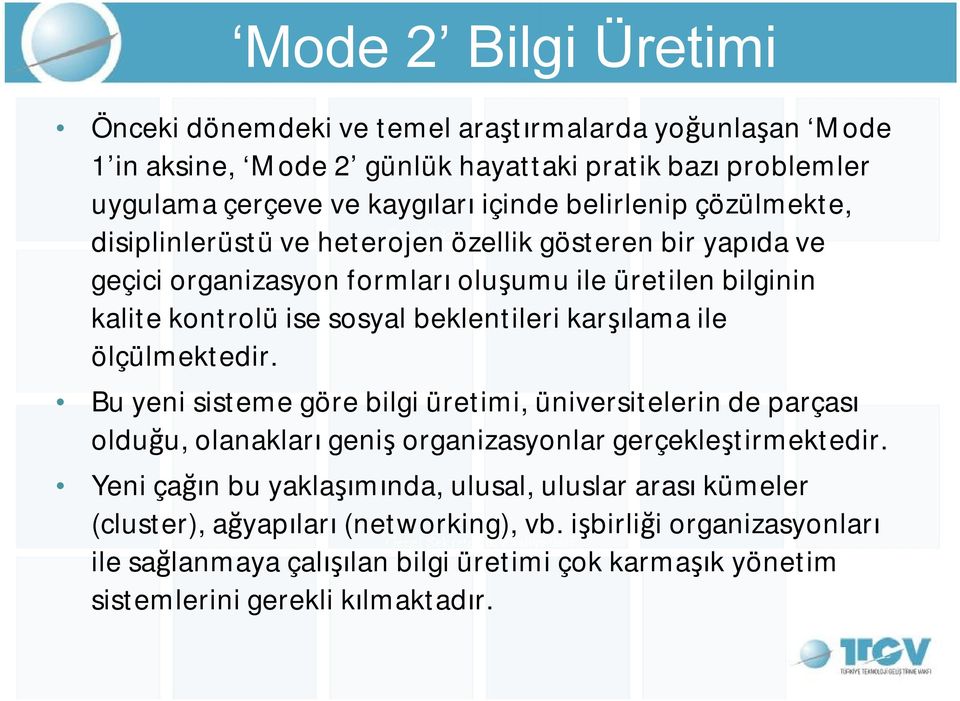 ‘Mode 2’ Bilgi Üretimi

• Önceki dönemdeki ve temel araştırmalarda yoğunlaşan ‘Mode 1’in aksine, ‘Mode 2’ günlük hayattaki pratik bazı problemler uygulama çerçeve ve kaygıları içinde belirlenip çözülmekte, disiplinlerüstü ve heterojen özellik gösteren bir yapıda ve geçici organizasyon formları oluşumu ile üretilen bilginin kalite kontrolü ise sosyal beklentileri karşılama ile ölçülmektedir.

• Bu yeni sisteme göre bilgi üretimi, üniversitelerin de parçası olduğu, olanakları geniş organizasyonlar gerçekleştirmektedir.

• Yeni çağın bu yaklaşımında, ulusal, uluslar arası kümeler (cluster), ağyapıları (networking), vb. işbirliği organizasyonları ile sağlanmaya çalışılan bilgi üretimi çok karmaşık yönetim sistemlerini gerekli kılmaktadır.

TTGV
TÜRKİYE TEKNOLOJİ GELİŞTİRME VAKFI